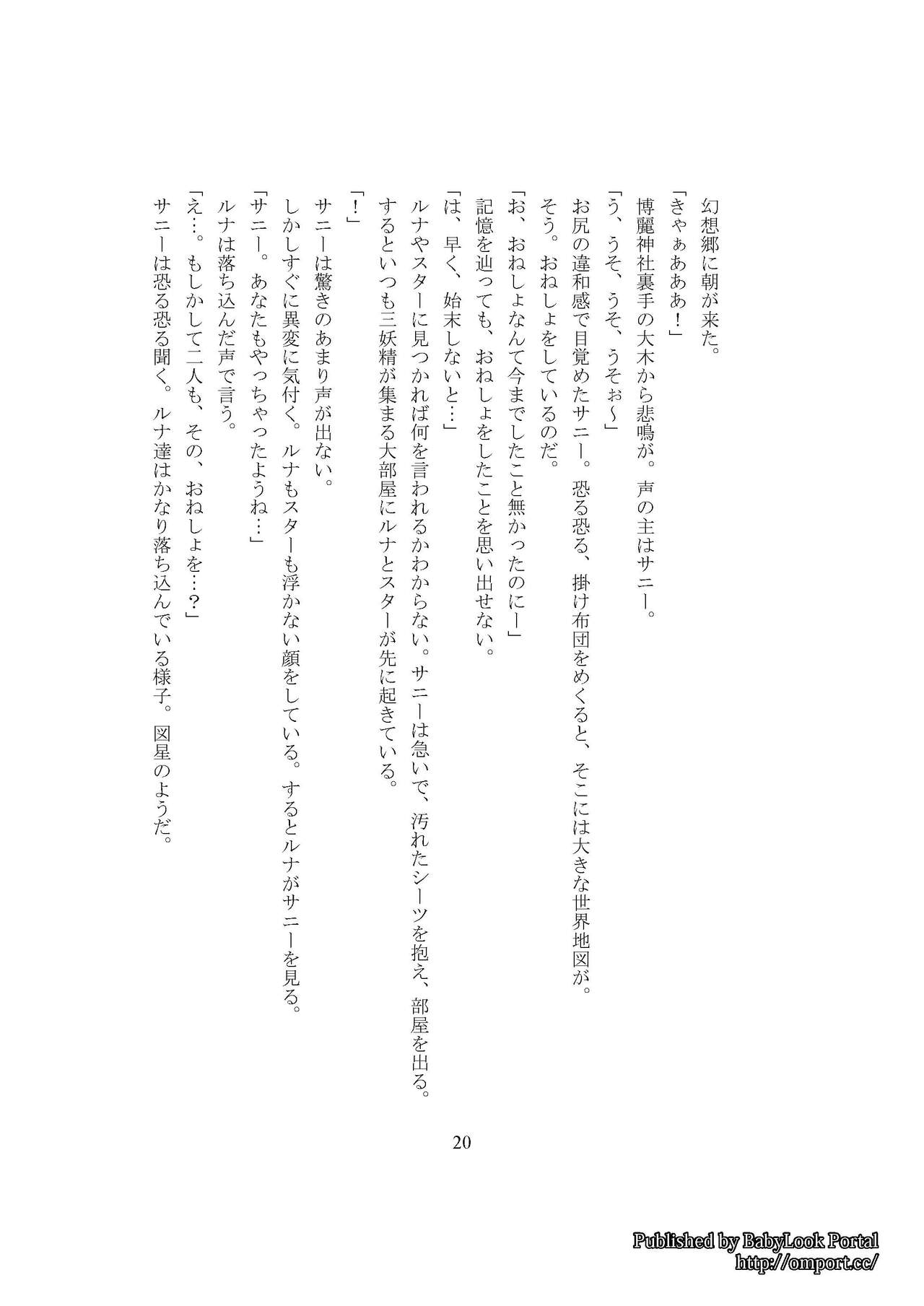 幻想郷に朝が来た。
「きゃぁあああ！」
博麗神社裏手の大木から悲鳴が。声の主はサニー。
「う、うそ、うそ、うそぉ～」
お尻の違和感で目覚めたサニー。恐る恐る、掛け布団をめくると、そこには大きな世界地図が。
そう。おねしょをしているのだ。
「お、おねしょなんて今までしたこと無かったのにー」
記憶を辿っても、おねしょをしたことを思い出せない。
「は、早く、始末しないと…」
ルナやスターに見つかれば何を言われるかわからない。サニーは急いで、汚れたシーツを抱え、部屋を出る。
するといつも三妖精が集まる大部屋にルナとスターが先に起きている。
「！」
サニーは驚きのあまり声が出ない。
しかしすぐに異変に気付く。ルナもスターも浮かない顔をしている。するとルナがサニーを見る。
「サニー。あなたもやっちゃったようね…」
ルナは落ち込んだ声で言う。
「え…。もしかして二人も、その、おねしょを…？」
サニーは恐る恐る聞く。ルナ達はかなり落ち込んでいる様子。図星のようだ。

20

Published by BabyLook Portal
http://omport.cc/